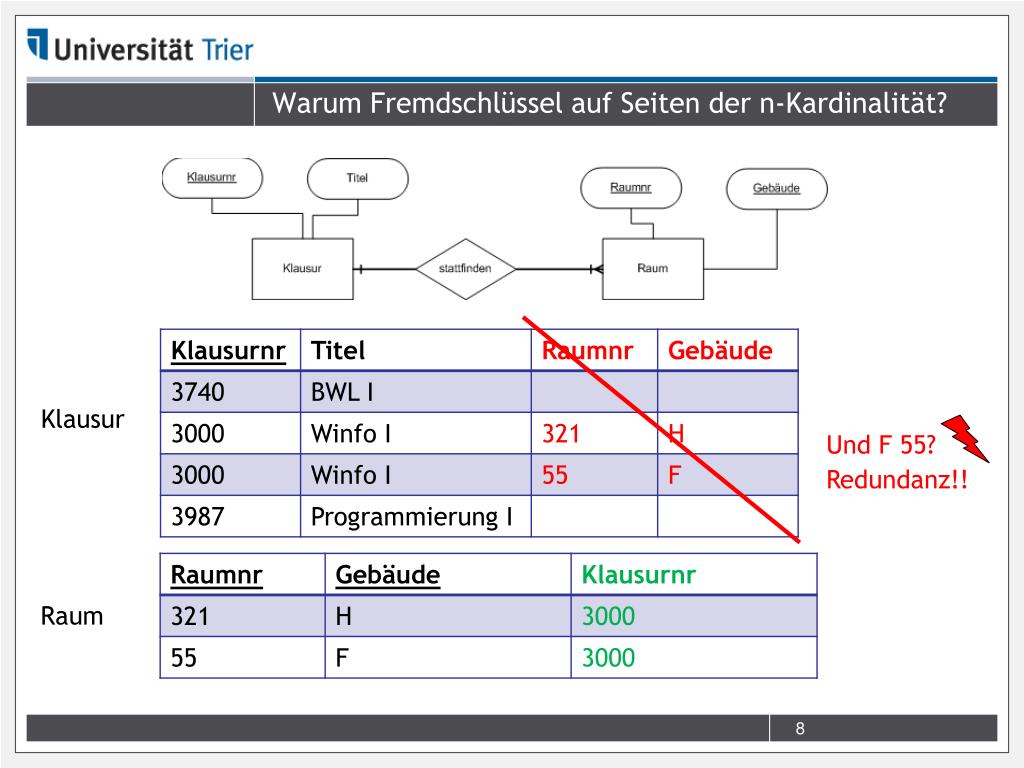 Universität Trier

Warum Fremdschlüssel auf Seiten der n-Kardinalität?

Klausurnr
Titel
Raumnr
Gebäude
Klausur
stattfinden
Raum

Klausur

| Klausurnr | Titel | Raumnr | Gebäude |
|---|---|---|---|
| 3740 | BWL I | | |
| 3000 | Winfo I | 321 | H |
| 3000 | Winfo I | 55 | F |
| 3987 | Programmierung I | | |

Und F 55?
Redundanz!!

Raum

| Raumnr | Gebäude | Klausurnr |
|---|---|---|
| 321 | H | 3000 |
| 55 | F | 3000 |

8